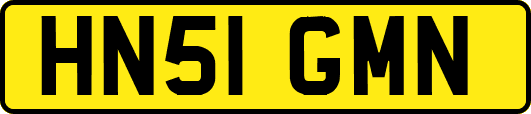 HN51 GMN